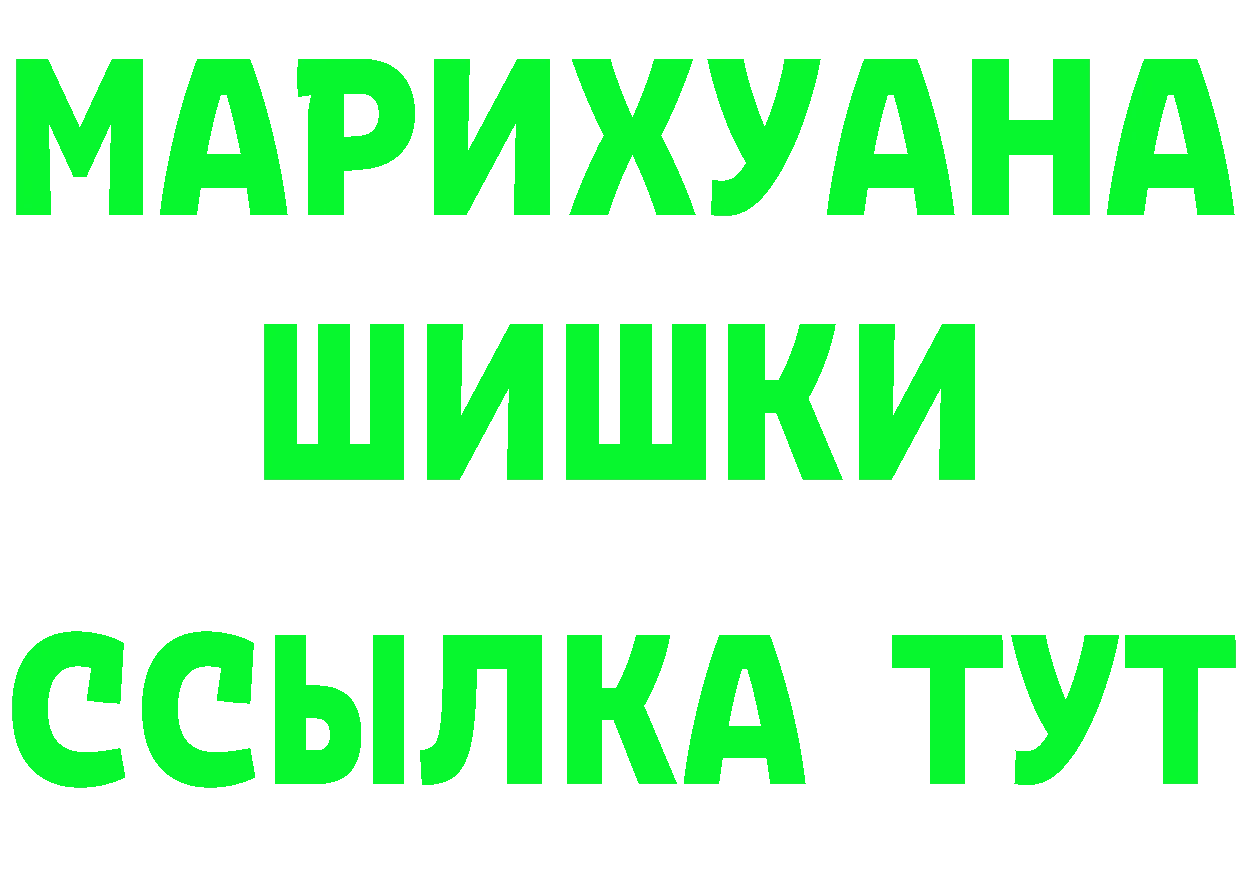 МАРИХУАНА
ШИШКИ
ССЫЛКА ТУТ